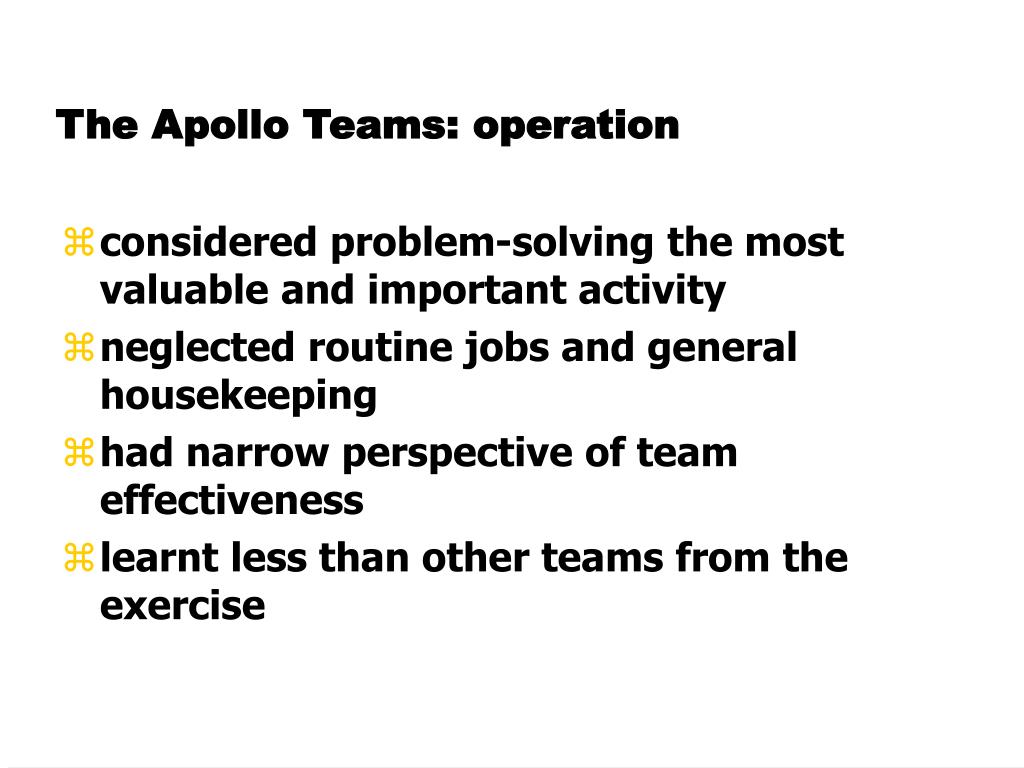 The Apollo Teams: operation

⌘ considered problem-solving the most valuable and important activity

⌘ neglected routine jobs and general housekeeping

⌘ had narrow perspective of team effectiveness

⌘ learnt less than other teams from the exercise